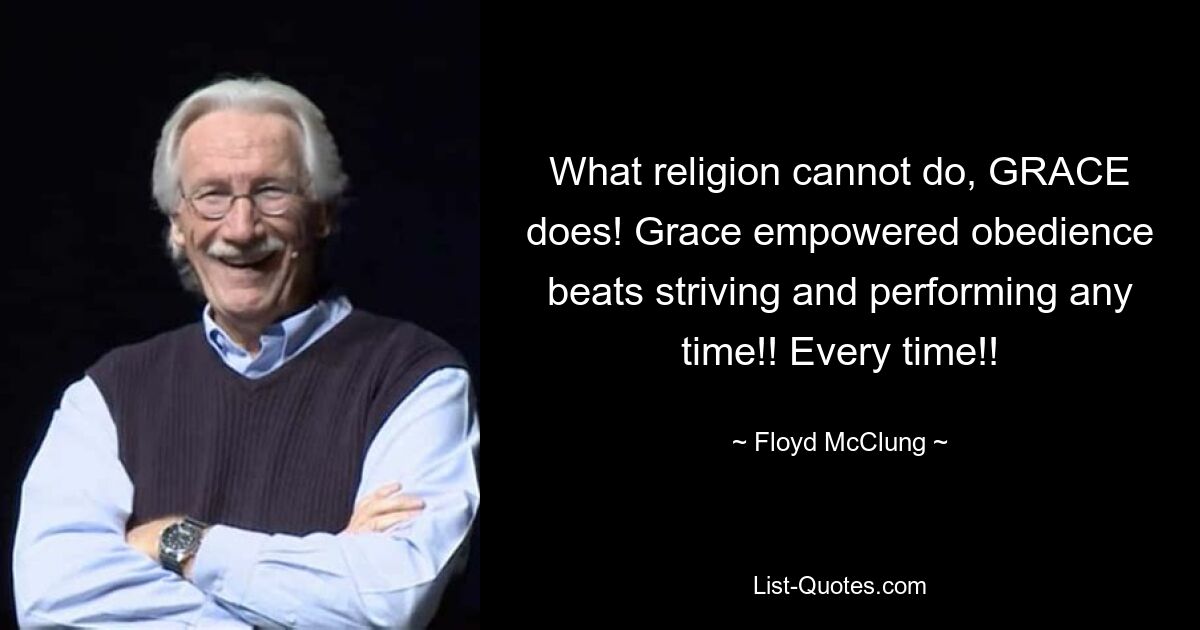 What religion cannot do, GRACE does! Grace empowered obedience beats striving and performing any time!! Every time!!

~ Floyd McClung ~

List-Quotes.com